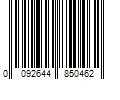 0 092644 850462